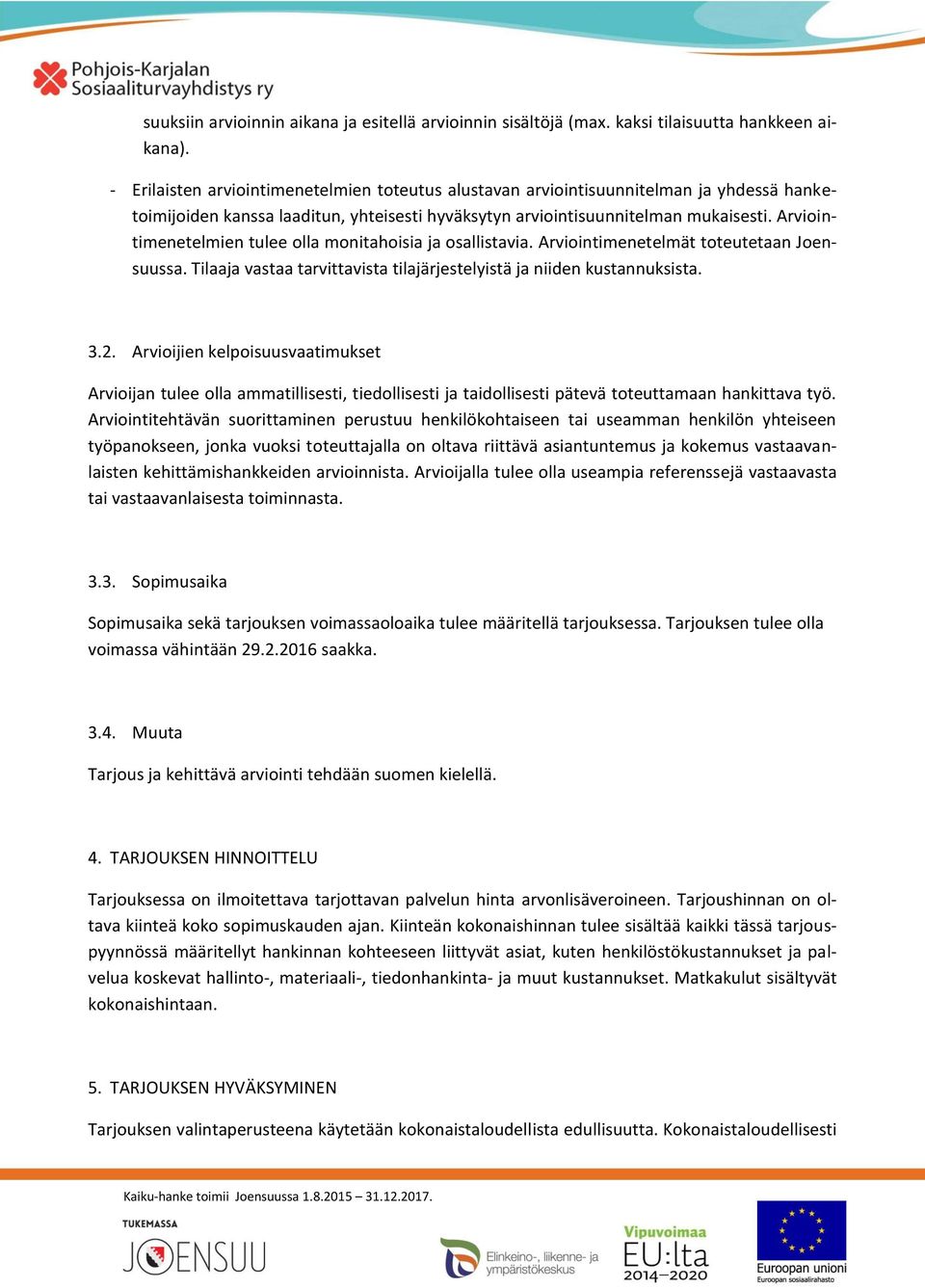 Pohjois-Karjalan Sosiaaliturvayhdistys ry

suuksiin arvioinnin aikana ja esitellä arvioinnin sisältöjä (max. kaksi tilaisuutta hankkeen aikana).

- Erilaisten arviointimenetelmien toteutus alustavan arviointisuunnitelman ja yhdessä hanketoimijoiden kanssa laaditun, yhteisesti hyväksytyn arviointisuunnitelman mukaisesti. Arviointimenetelmien tulee olla monitahoisia ja osallistavia. Arviointimenetelmät toteutetaan Joensuussa. Tilaaja vastaa tarvittavista tilajärjestelyistä ja niiden kustannuksista.

3.2. Arvioijien kelpoisuusvaatimukset

Arvioijan tulee olla ammatillisesti, tiedollisesti ja taidollisesti pätevä toteuttamaan hankittava työ. Arviointitehtävän suorittaminen perustuu henkilökohtaiseen tai useamman henkilön yhteiseen työpanokseen, jonka vuoksi toteuttajalla on oltava riittävä asiantuntemus ja kokemus vastaavanlaisten kehittämishankkeiden arvioinnista. Arvioijalla tulee olla useampia referenssejä vastaavasta tai vastaavanlaisesta toiminnasta.

3.3. Sopimusaika

Sopimusaika sekä tarjouksen voimassaoloaika tulee määritellä tarjouksessa. Tarjouksen tulee olla voimassa vähintään 29.2.2016 saakka.

3.4. Muuta

Tarjous ja kehittävä arviointi tehdään suomen kielellä.

4. TARJOUKSEN HINNOITTELU

Tarjouksessa on ilmoitettava tarjottavan palvelun hinta arvonlisäveroineen. Tarjoushinnan on oltava kiinteä koko sopimuskauden ajan. Kiinteän kokonaishinnan tulee sisältää kaikki tässä tarjouspyynnössä määritellyt hankinnan kohteeseen liittyvät asiat, kuten henkilöstökustannukset ja palvelua koskevat hallinto-, materiaali-, tiedonhankinta- ja muut kustannukset. Matkakulut sisältyvät kokonaishintaan.

5. TARJOUKSEN HYVÄKSYMINEN

Tarjouksen valintaperusteena käytetään kokonaistaloudellista edullisuutta. Kokonaistaloudellisesti

Kaiku-hanke toimii Joensuussa 1.8.2015 – 31.12.2017.

TUKEMASSA JOENSUU

Elinkeino-, liikenne- ja ympäristökeskus

Vipuvoimaa EU:lta 2014–2020

Euroopan unioni Euroopan sosiaalirahasto